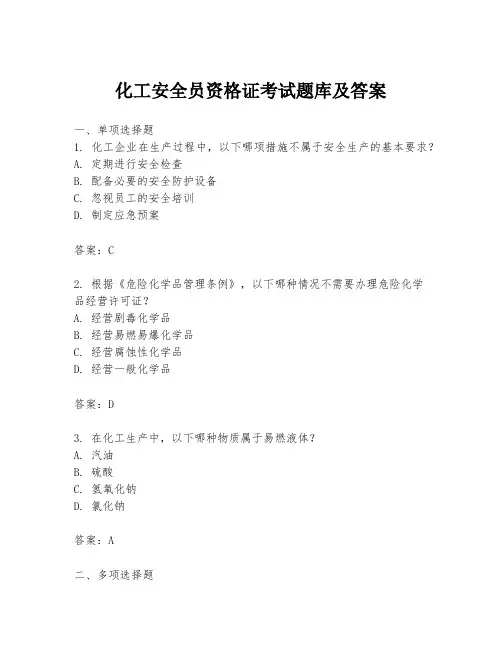 化工安全员资格证考试题库及答案

一、单项选择题

1. 化工企业在生产过程中，以下哪项措施不属于安全生产的基本要求？
A. 定期进行安全检查
B. 配备必要的安全防护设备
C. 忽视员工的安全培训
D. 制定应急预案

答案：C

2. 根据《危险化学品管理条例》，以下哪种情况不需要办理危险化学品经营许可证？
A. 经营剧毒化学品
B. 经营易燃易爆化学品
C. 经营腐蚀性化学品
D. 经营一般化学品

答案：D

3. 在化工生产中，以下哪种物质属于易燃液体？
A. 汽油
B. 硫酸
C. 氢氧化钠
D. 氯化钠

答案：A

二、多项选择题